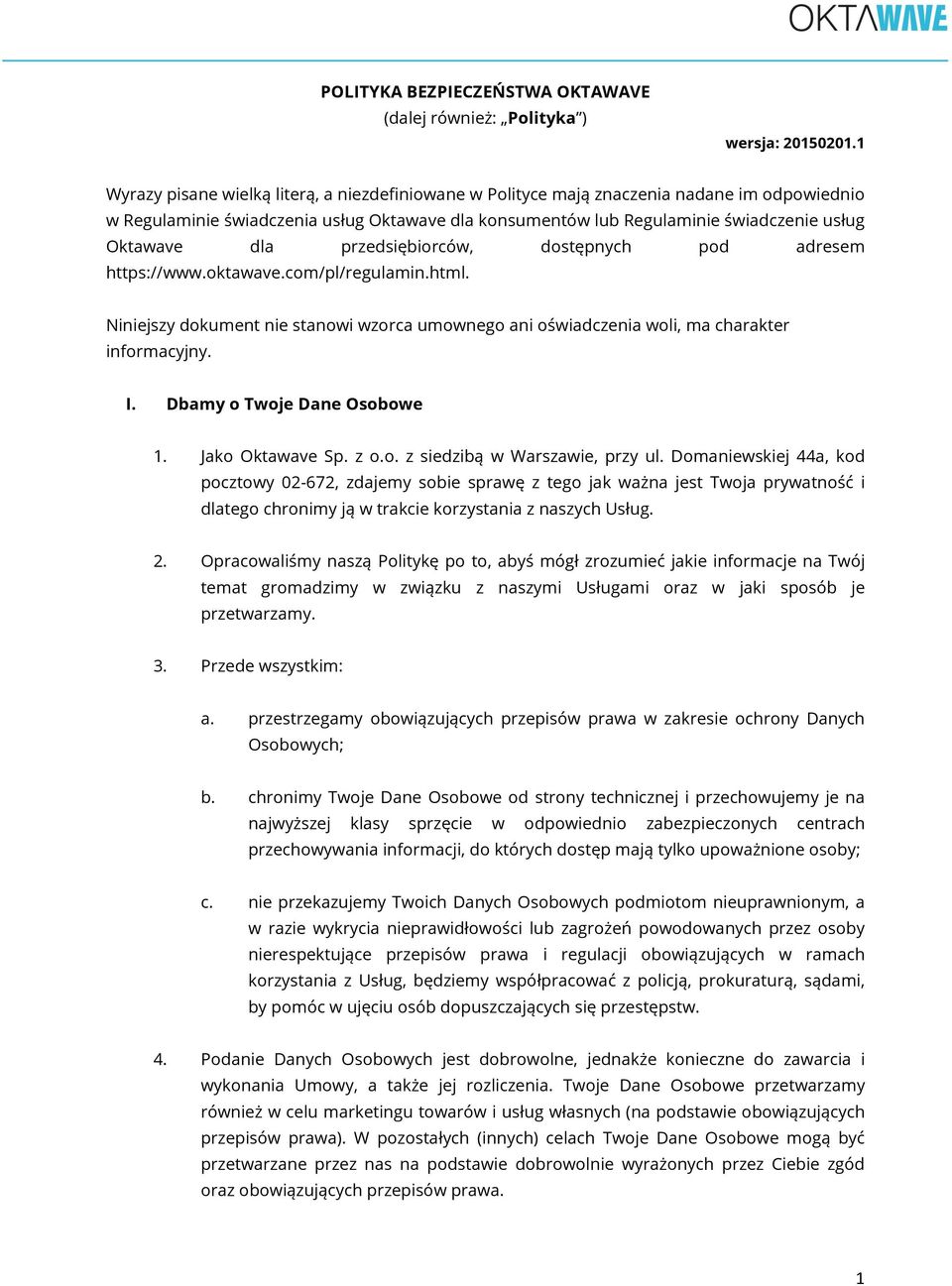 OKTAWAVE

POLITYKA BEZPIECZEŃSTWA OKTAWAVE
(dalej również: „Polityka")

wersja: 20150201.1

Wyrazy pisane wielką literą, a niezdefiniowane w Polityce mają znaczenia nadane im odpowiednio w Regulaminie świadczenia usług Oktawave dla konsumentów lub Regulaminie świadczenie usług Oktawave dla przedsiębiorców, dostępnych pod adresem https://www.oktawave.com/pl/regulamin.html.

Niniejszy dokument nie stanowi wzorca umownego ani oświadczenia woli, ma charakter informacyjny.

I. Dbamy o Twoje Dane Osobowe

1. Jako Oktawave Sp. z o.o. z siedzibą w Warszawie, przy ul. Domaniewskiej 44a, kod pocztowy 02-672, zdajemy sobie sprawę z tego jak ważna jest Twoja prywatność i dlatego chronimy ją w trakcie korzystania z naszych Usług.

2. Opracowaliśmy naszą Politykę po to, abyś mógł zrozumieć jakie informacje na Twój temat gromadzimy w związku z naszymi Usługami oraz w jaki sposób je przetwarzamy.

3. Przede wszystkim:

a. przestrzegamy obowiązujących przepisów prawa w zakresie ochrony Danych Osobowych;

b. chronimy Twoje Dane Osobowe od strony technicznej i przechowujemy je na najwyższej klasy sprzęcie w odpowiednio zabezpieczonych centrach przechowywania informacji, do których dostęp mają tylko upoważnione osoby;

c. nie przekazujemy Twoich Danych Osobowych podmiotom nieuprawnionym, a w razie wykrycia nieprawidłowości lub zagrożeń powodowanych przez osoby nierespektujące przepisów prawa i regulacji obowiązujących w ramach korzystania z Usług, będziemy współpracować z policją, prokuraturą, sądami, by pomóc w ujęciu osób dopuszczających się przestępstw.

4. Podanie Danych Osobowych jest dobrowolne, jednakże konieczne do zawarcia i wykonania Umowy, a także jej rozliczenia. Twoje Dane Osobowe przetwarzamy również w celu marketingu towarów i usług własnych (na podstawie obowiązujących przepisów prawa). W pozostałych (innych) celach Twoje Dane Osobowe mogą być przetwarzane przez nas na podstawie dobrowolnie wyrażonych przez Ciebie zgód oraz obowiązujących przepisów prawa.

1